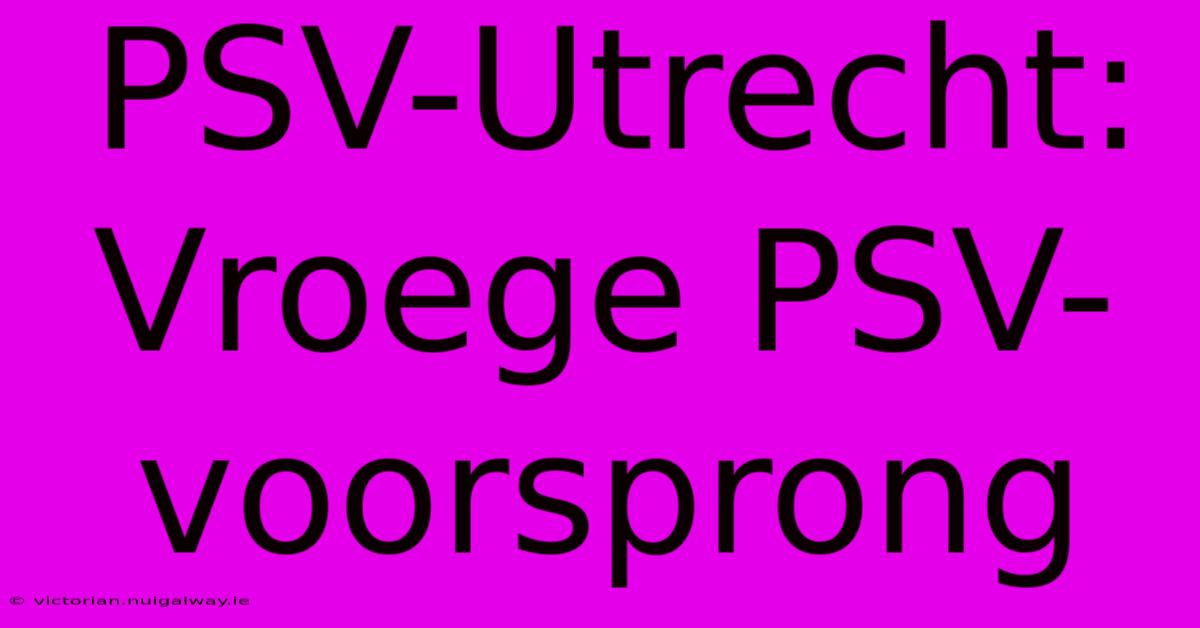 PSV-Utrecht: Vroege PSV-voorsprong

© victorian.nuigalway.ie